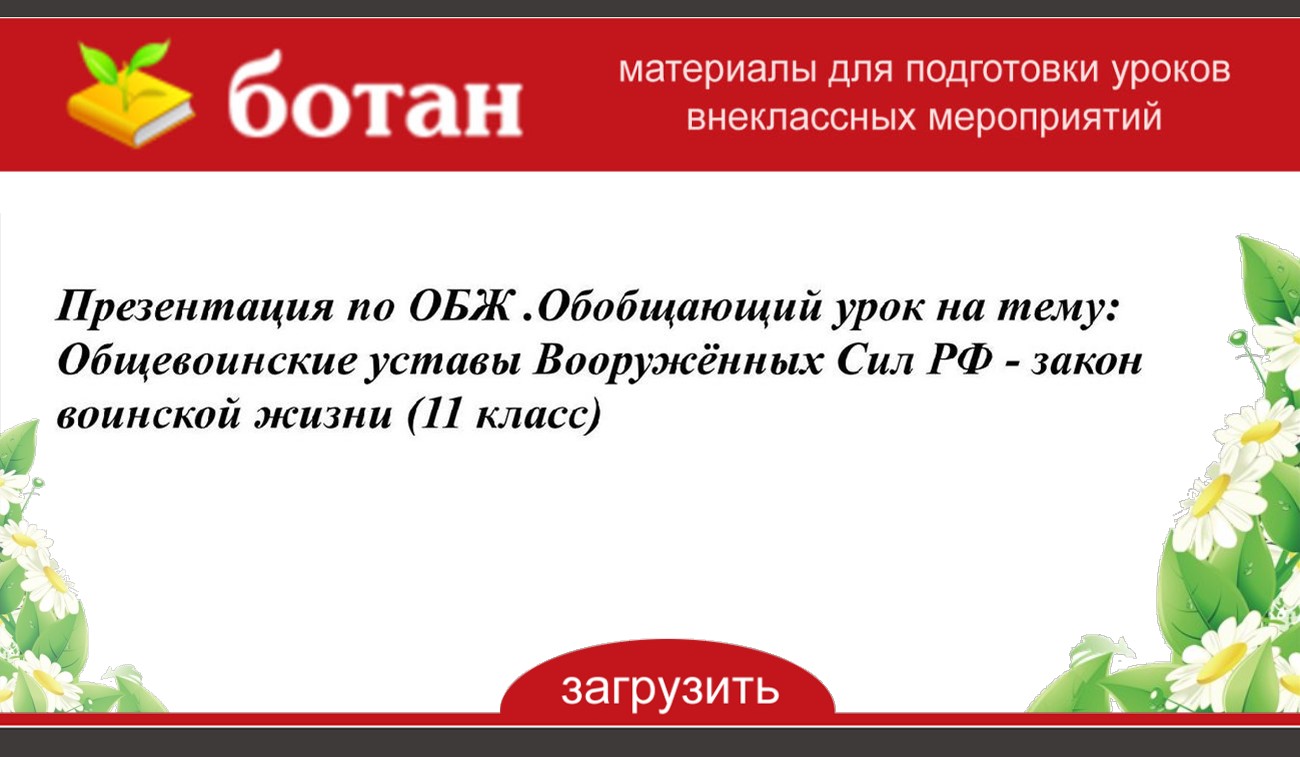 ботан

материалы для подготовки уроков внеклассных мероприятий

Презентация по ОБЖ .Обобщающий урок на тему: Общевоинские уставы Вооружённых Сил РФ - закон воинской жизни (11 класс)

загрузить